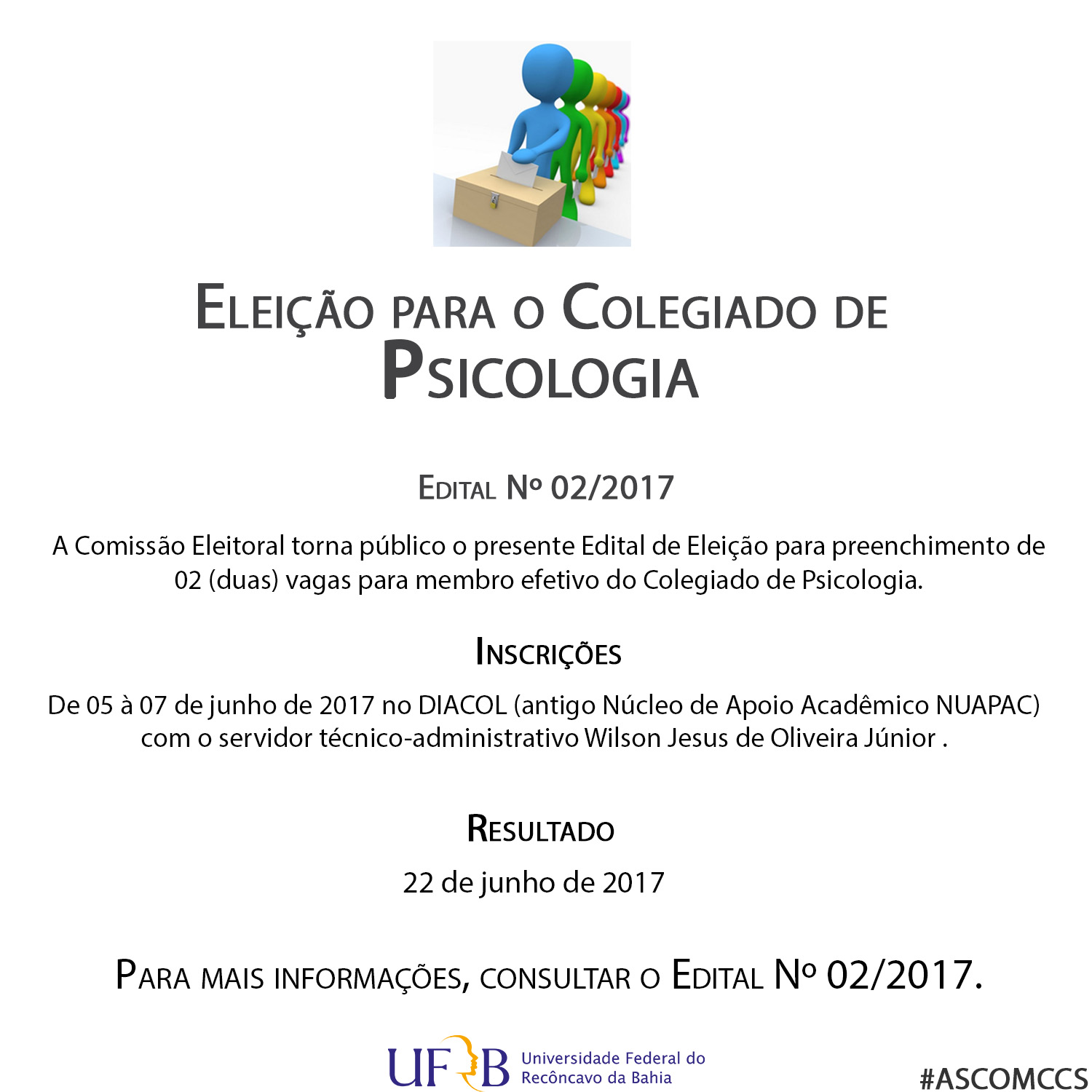 Eleição para o Colegiado de Psicologia

Edital Nº 02/2017

A Comissão Eleitoral torna público o presente Edital de Eleição para preenchimento de 02 (duas) vagas para membro efetivo do Colegiado de Psicologia.

Inscrições

De 05 à 07 de junho de 2017 no DIACOL (antigo Núcleo de Apoio Acadêmico NUAPAC) com o servidor técnico-administrativo Wilson Jesus de Oliveira Júnior .

Resultado

22 de junho de 2017

Para mais informações, consultar o Edital Nº 02/2017.

UFRB Universidade Federal do Recôncavo da Bahia

#ASCOMCCS